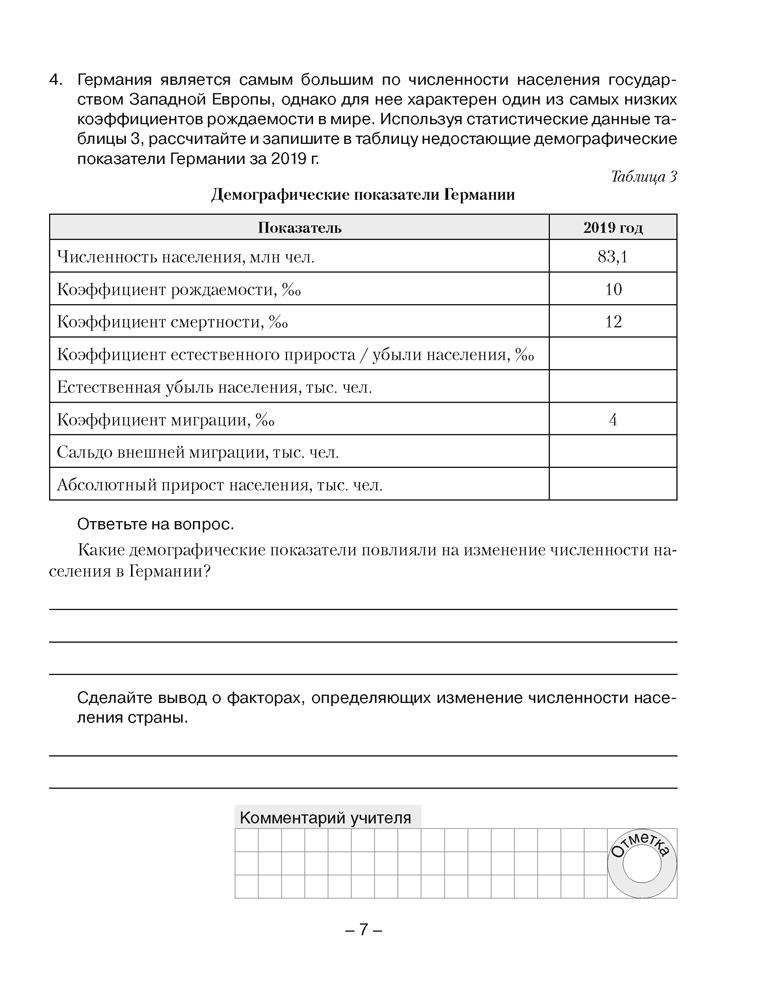 4. Германия является самым большим по численности населения государством Западной Европы, однако для нее характерен один из самых низких коэффициентов рождаемости в мире. Используя статистические данные таблицы 3, рассчитайте и запишите в таблицу недостающие демографические показатели Германии за 2019 г.

Таблица 3

Демографические показатели Германии

| Показатель | 2019 год |
|---|---|
| Численность населения, млн чел. | 83,1 |
| Коэффициент рождаемости, ‰ | 10 |
| Коэффициент смертности, ‰ | 12 |
| Коэффициент естественного прироста / убыли населения, ‰ | |
| Естественная убыль населения, тыс. чел. | |
| Коэффициент миграции, ‰ | 4 |
| Сальдо внешней миграции, тыс. чел. | |
| Абсолютный прирост населения, тыс. чел. | |

Ответьте на вопрос.

Какие демографические показатели повлияли на изменение численности населения в Германии?

Сделайте вывод о факторах, определяющих изменение численности населения страны.

Комментарий учителя

Отметка

– 7 –